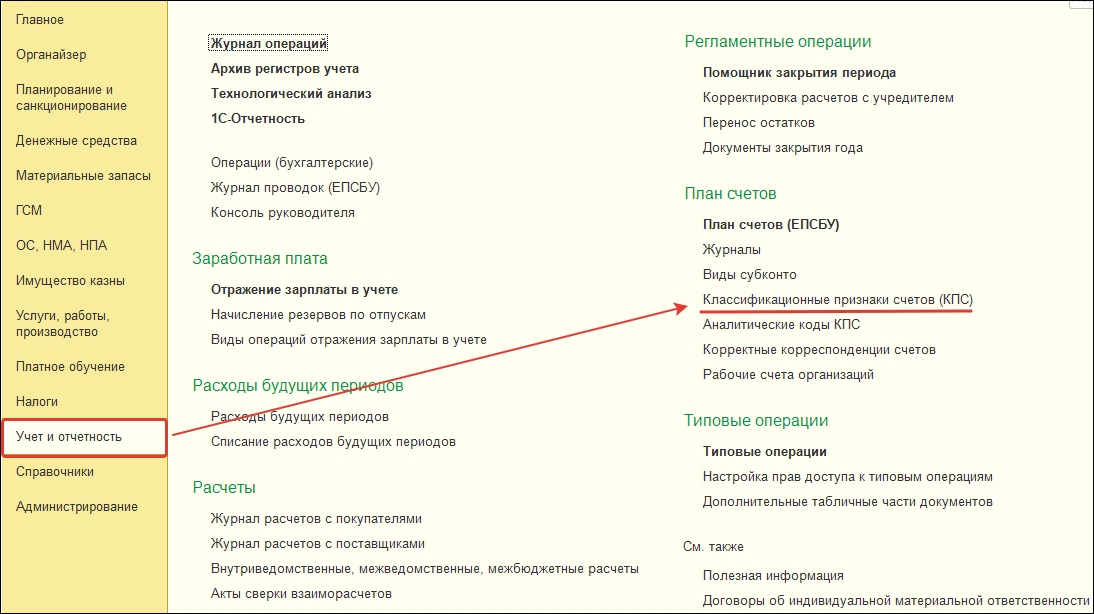 Главное
Органайзер
Планирование и санкционирование
Денежные средства
Материальные запасы
ГСМ
ОС, НМА, НПА
Имущество казны
Услуги, работы, производство
Платное обучение
Налоги
Учет и отчетность
Справочники
Администрирование

Журнал операций
Архив регистров учета
Технологический анализ
1С-Отчетность

Операции (бухгалтерские)
Журнал проводок (ЕПСБУ)
Консоль руководителя

Заработная плата
Отражение зарплаты в учете
Начисление резервов по отпускам
Виды операций отражения зарплаты в учете

Расходы будущих периодов
Расходы будущих периодов
Списание расходов будущих периодов

Расчеты
Журнал расчетов с покупателями
Журнал расчетов с поставщиками
Внутриведомственные, межведомственные, межбюджетные расчеты
Акты сверки взаиморасчетов

Регламентные операции
Помощник закрытия периода
Корректировка расчетов с учредителем
Перенос остатков
Документы закрытия года

План счетов
План счетов (ЕПСБУ)
Журналы
Виды субконто
Классификационные признаки счетов (КПС)
Аналитические коды КПС
Корректные корреспонденции счетов
Рабочие счета организаций

Типовые операции
Типовые операции
Настройка прав доступа к типовым операциям
Дополнительные табличные части документов

См. также
Полезная информация
Договоры об индивидуальной материальной ответственности